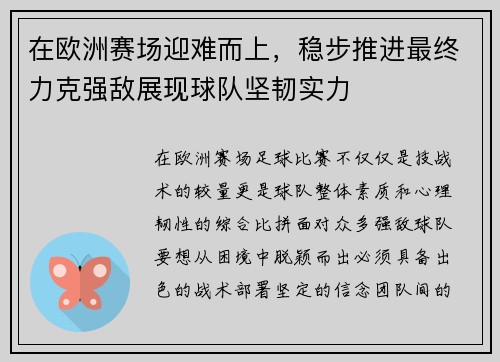 在欧洲赛场迎难而上，稳步推进最终力克强敌展现球队坚韧实力

在欧洲赛场足球比赛不仅仅是技战术的较量更是球队整体素质和心理韧性的综合比拼面对众多强敌球队要想从困境中脱颖而出必须具备出色的战术部署坚定的信念团队间的